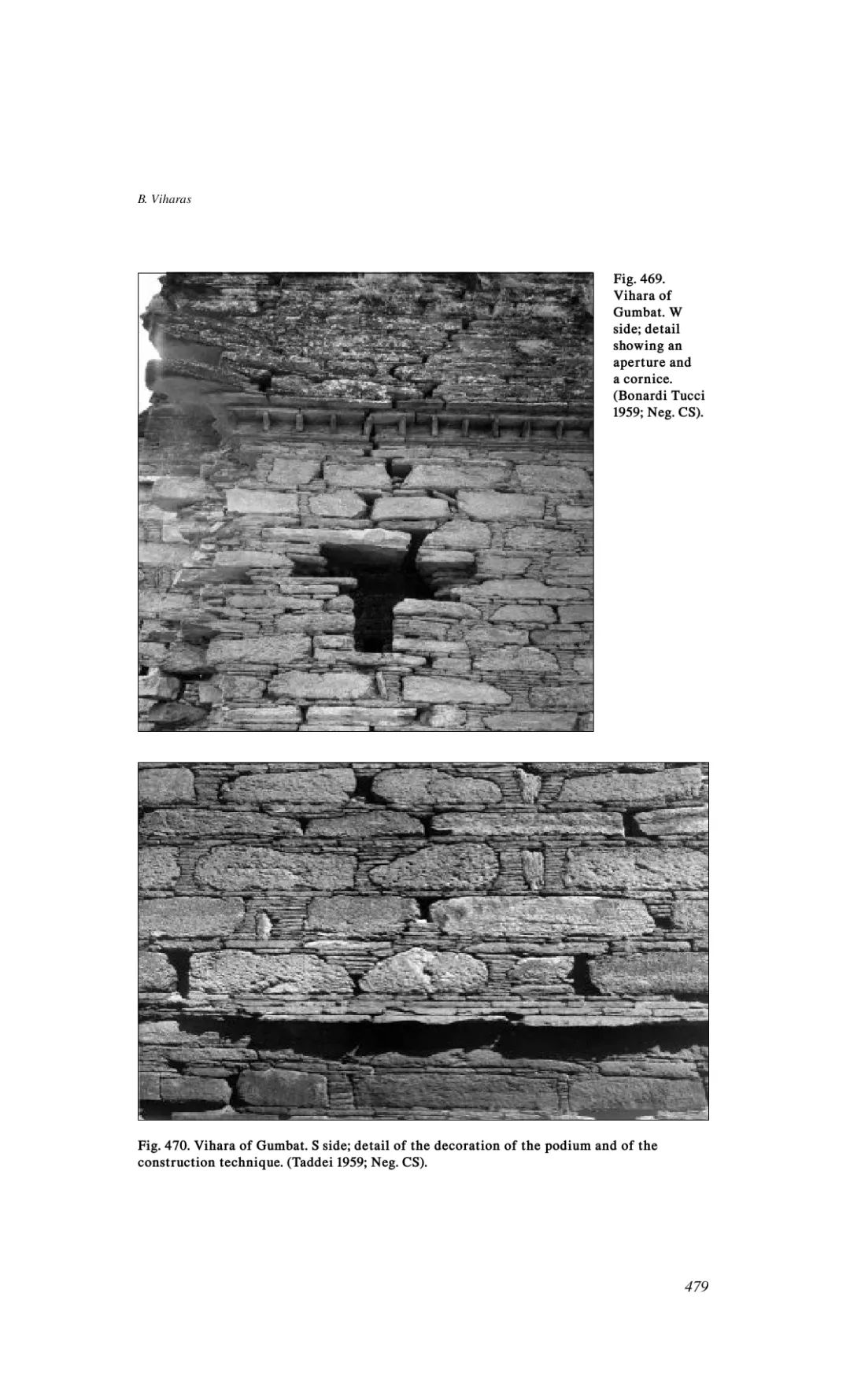 B. Viharas

Fig. 469. Vihara of Gumbat. W side; detail showing an aperture and a cornice. (Bonardi Tucci 1959; Neg. CS).

Fig. 470. Vihara of Gumbat. S side; detail of the decoration of the podium and of the construction technique. (Taddei 1959; Neg. CS).

479